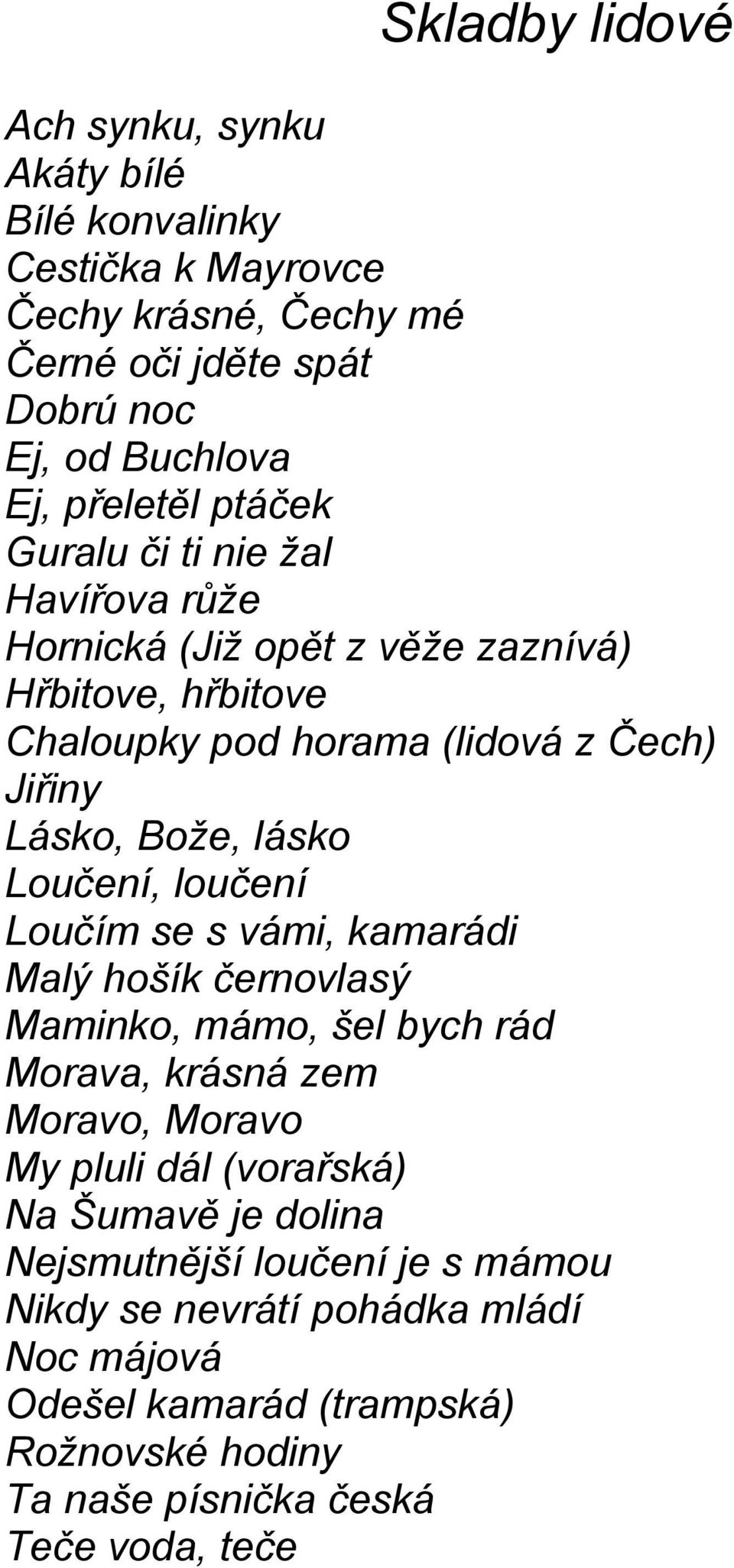 Skladby lidové

Ach synku, synku
Akáty bílé
Bílé konvalinky
Cestička k Mayrovce
Čechy krásné, Čechy mé
Černé oči jděte spát
Dobrú noc
Ej, od Buchlova
Ej, přeletěl ptáček
Guralu či ti nie žal
Havířova růže
Hornická (Již opět z věže zaznívá)
Hřbitove, hřbitove
Chaloupky pod horama (lidová z Čech)
Jiřiny
Lásko, Bože, lásko
Loučení, loučení
Loučím se s vámi, kamarádi
Malý hošík černovlasý
Maminko, mámo, šel bych rád
Morava, krásná zem
Moravo, Moravo
My pluli dál (vorařská)
Na Šumavě je dolina
Nejsmutnější loučení je s mámou
Nikdy se nevrátí pohádka mládí
Noc májová
Odešel kamarád (trampská)
Rožnovské hodiny
Ta naše písnička česká
Teče voda, teče